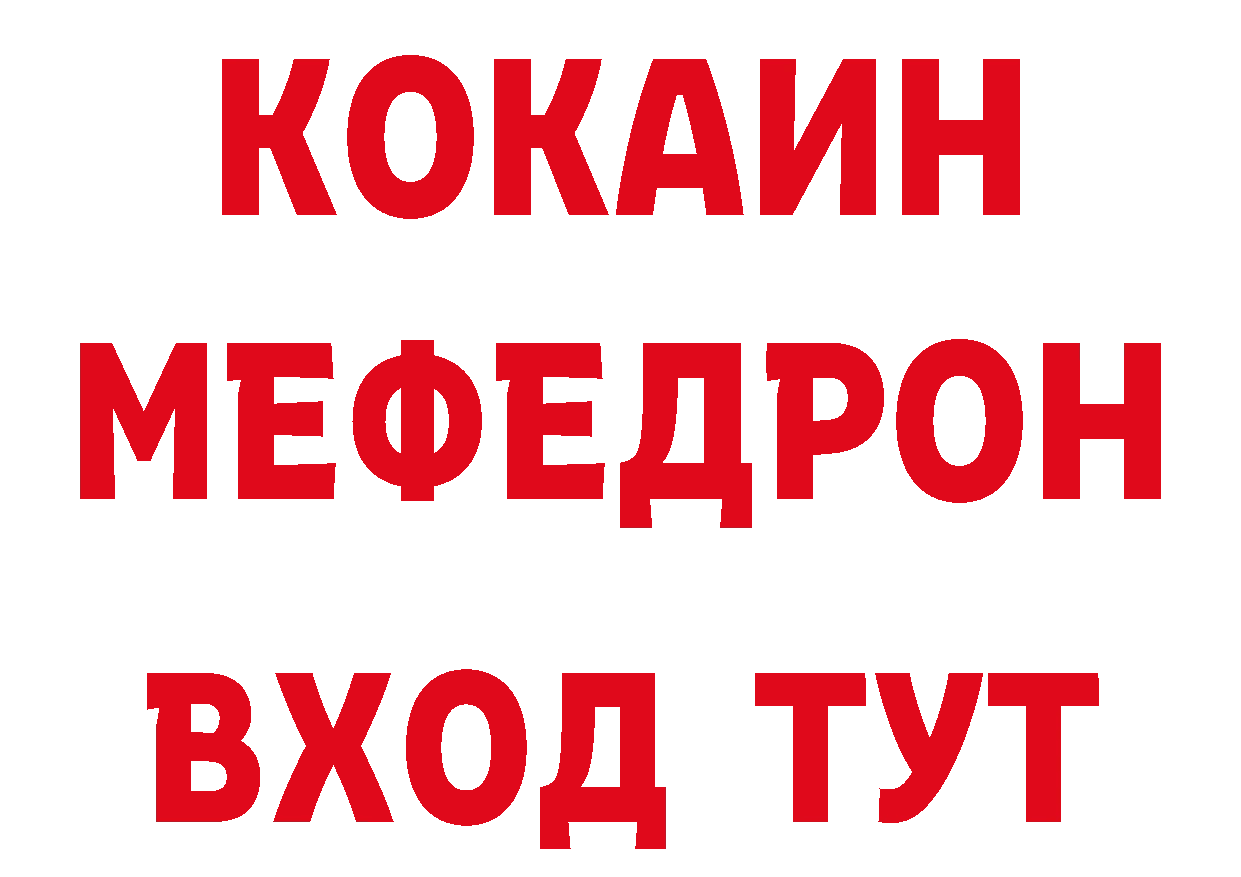 КОКАИН
МЕФЕДРОН
ВХОД ТУТ